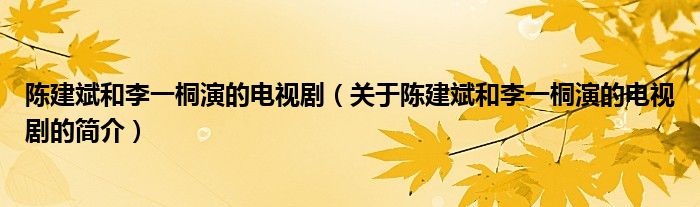 陈建斌和李一桐演的电视剧（关于陈建斌和李一桐演的电视剧的简介）